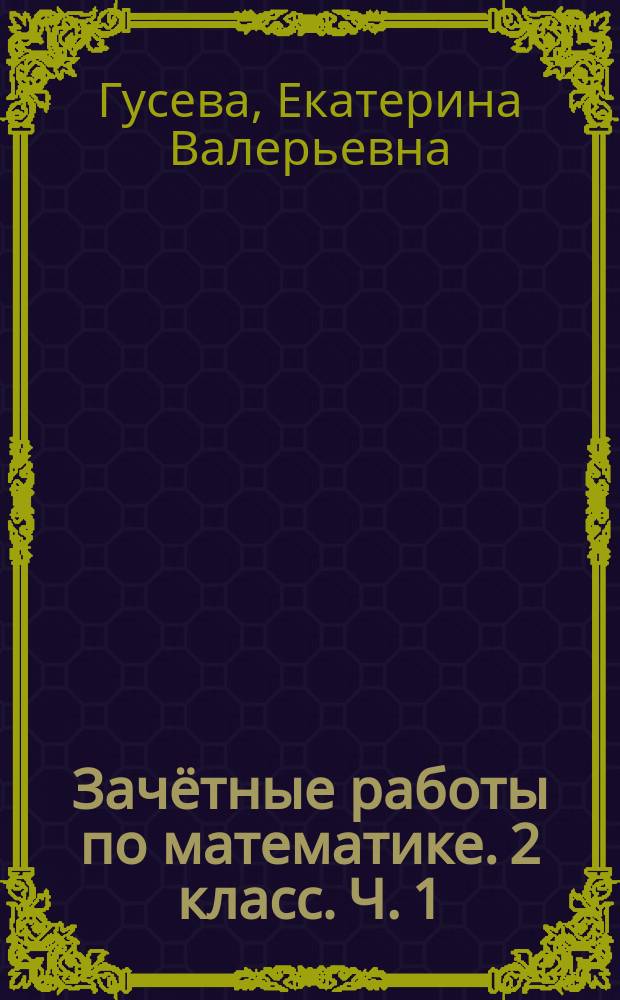 Гусева, Екатерина Валерьевна

Зачётные работы по математике. 2 класс. Ч. 1